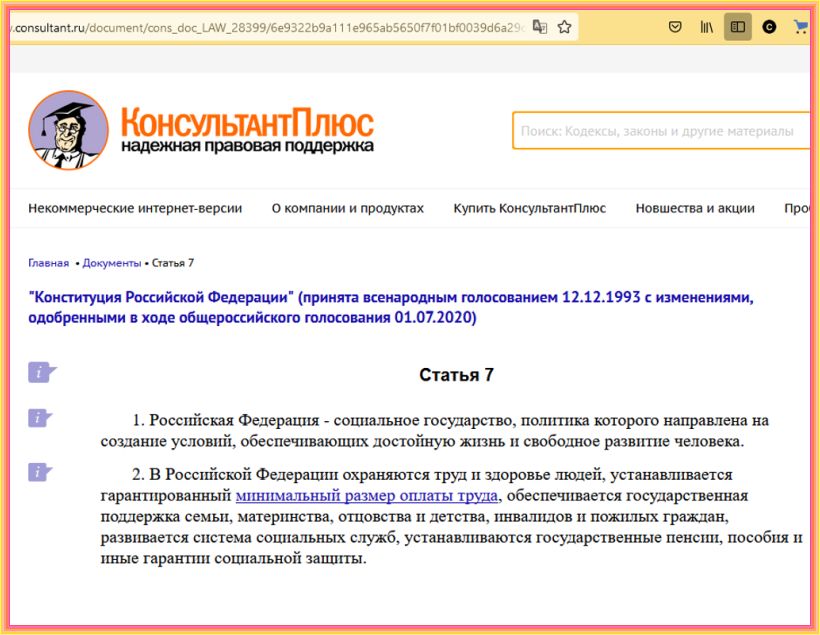 .consultant.ru/document/cons_doc_LAW_28399/6e9322b9a111e965ab5650f7f01bf0039d6a29c

КонсультантПлюс
надежная правовая поддержка

Поиск: Кодексы, законы и другие материалы

Некоммерческие интернет-версии   О компании и продуктах   Купить КонсультантПлюс   Новшества и акции   Про

Главная • Документы • Статья 7

"Конституция Российской Федерации" (принята всенародным голосованием 12.12.1993 с изменениями, одобренными в ходе общероссийского голосования 01.07.2020)

Статья 7

1. Российская Федерация - социальное государство, политика которого направлена на создание условий, обеспечивающих достойную жизнь и свободное развитие человека.

2. В Российской Федерации охраняются труд и здоровье людей, устанавливается гарантированный минимальный размер оплаты труда, обеспечивается государственная поддержка семьи, материнства, отцовства и детства, инвалидов и пожилых граждан, развивается система социальных служб, устанавливаются государственные пенсии, пособия и иные гарантии социальной защиты.